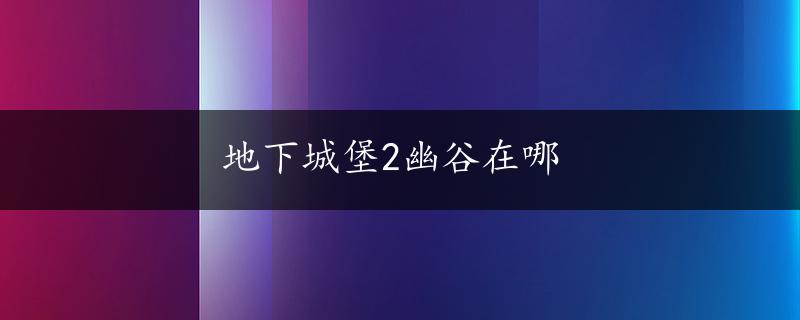 地下城堡2幽谷在哪